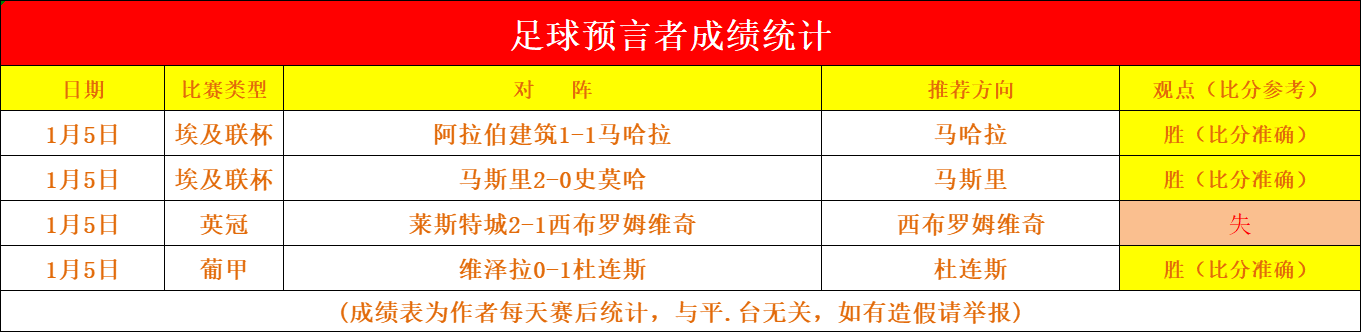 足球预言者成绩统计

| 日期 | 比赛类型 | 对　阵 | 推荐方向 | 观点（比分参考） |
|---|---|---|---|---|
| 1月5日 | 埃及联杯 | 阿拉伯建筑1-1马哈拉 | 马哈拉 | 胜（比分准确） |
| 1月5日 | 埃及联杯 | 马斯里2-0史莫哈 | 马斯里 | 胜（比分准确） |
| 1月5日 | 英冠 | 莱斯特城2-1西布罗姆维奇 | 西布罗姆维奇 | 失 |
| 1月5日 | 葡甲 | 维泽拉0-1杜连斯 | 杜连斯 | 胜（比分准确） |

（成绩表为作者每天赛后统计，与平.台无关，如有造假请举报）